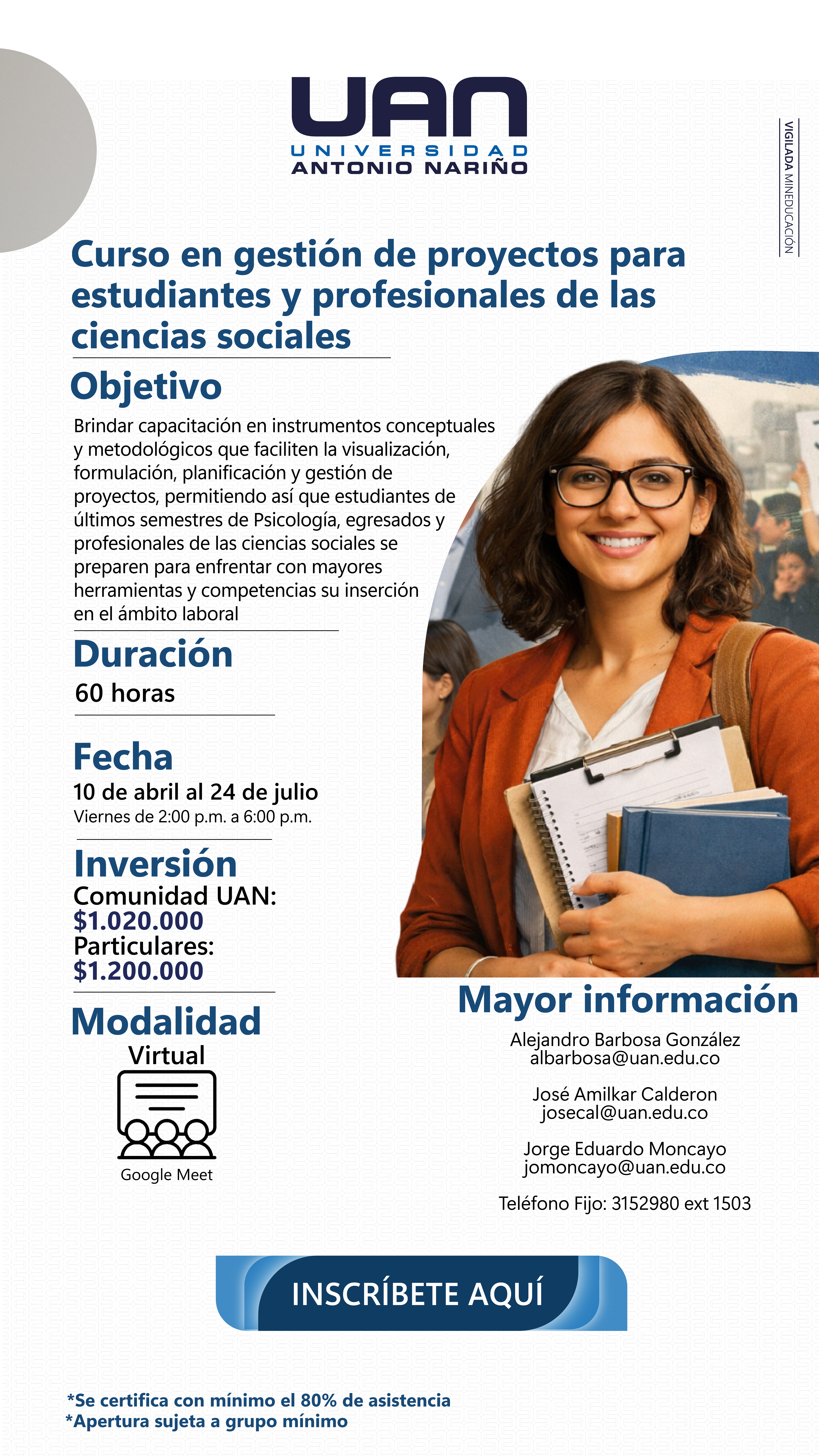 UAN
UNIVERSIDAD
ANTONIO NARIÑO

VIGILADA MINEDUCACIÓN

Curso en gestión de proyectos para estudiantes y profesionales de las ciencias sociales

Objetivo

Brindar capacitación en instrumentos conceptuales y metodológicos que faciliten la visualización, formulación, planificación y gestión de proyectos, permitiendo así que estudiantes de últimos semestres de Psicología, egresados y profesionales de las ciencias sociales se preparen para enfrentar con mayores herramientas y competencias su inserción en el ámbito laboral

Duración

60 horas

Fecha

10 de abril al 24 de julio
Viernes de 2:00 p.m. a 6:00 p.m.

Inversión

Comunidad UAN:
$1.020.000
Particulares:
$1.200.000

Modalidad

Virtual

Google Meet

Mayor información

Alejandro Barbosa González
albarbosa@uan.edu.co

José Amilkar Calderon
josecal@uan.edu.co

Jorge Eduardo Moncayo
jomoncayo@uan.edu.co

Teléfono Fijo: 3152980 ext 1503

INSCRÍBETE AQUÍ

*Se certifica con mínimo el 80% de asistencia
*Apertura sujeta a grupo mínimo